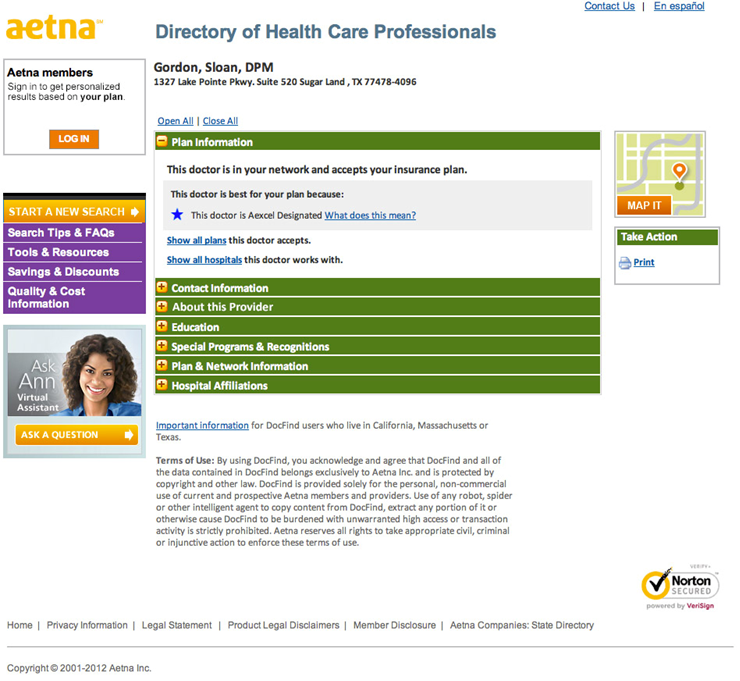 Contact Us | En español

aetna

Directory of Health Care Professionals

Aetna members
Sign in to get personalized results based on your plan.

LOG IN

START A NEW SEARCH
Search Tips & FAQs
Tools & Resources
Savings & Discounts
Quality & Cost Information

Ask Ann Virtual Assistant

ASK A QUESTION

Gordon, Sloan, DPM
1327 Lake Pointe Pkwy. Suite 520 Sugar Land , TX 77478-4096

Open All | Close All

Plan Information

This doctor is in your network and accepts your insurance plan.

This doctor is best for your plan because:

This doctor is Aexcel Designated What does this mean?

Show all plans this doctor accepts.

Show all hospitals this doctor works with.

Contact Information
About this Provider
Education
Special Programs & Recognitions
Plan & Network Information
Hospital Affiliations

MAP IT

Take Action

Print

Important information for DocFind users who live in California, Massachusetts or Texas.

Terms of Use: By using DocFind, you acknowledge and agree that DocFind and all of the data contained in DocFind belongs exclusively to Aetna Inc. and is protected by copyright and other law. DocFind is provided solely for the personal, non-commercial use of current and prospective Aetna members and providers. Use of any robot, spider or other intelligent agent to copy content from DocFind, extract any portion of it or otherwise cause DocFind to be burdened with unwarranted high access or transaction activity is strictly prohibited. Aetna reserves all rights to take appropriate civil, criminal or injunctive action to enforce these terms of use.

VERIFY
Norton SECURED
powered by VeriSign

Home | Privacy Information | Legal Statement | Product Legal Disclaimers | Member Disclosure | Aetna Companies: State Directory

Copyright © 2001-2012 Aetna Inc.